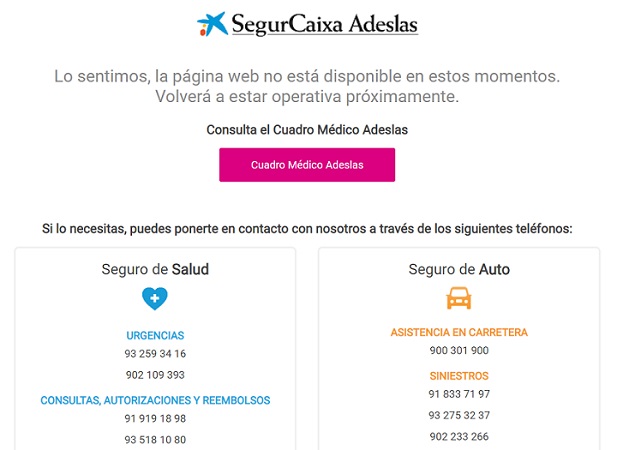 SegurCaixa Adeslas

Lo sentimos, la página web no está disponible en estos momentos. Volverá a estar operativa próximamente.

Consulta el Cuadro Médico Adeslas

Cuadro Médico Adeslas

Si lo necesitas, puedes ponerte en contacto con nosotros a través de los siguientes teléfonos:

Seguro de Salud

URGENCIAS
93 259 34 16
902 109 393

CONSULTAS, AUTORIZACIONES Y REEMBOLSOS
91 919 18 98
93 518 10 80

Seguro de Auto

ASISTENCIA EN CARRETERA
900 301 900

SINIESTROS
91 833 71 97
93 275 32 37
902 233 266